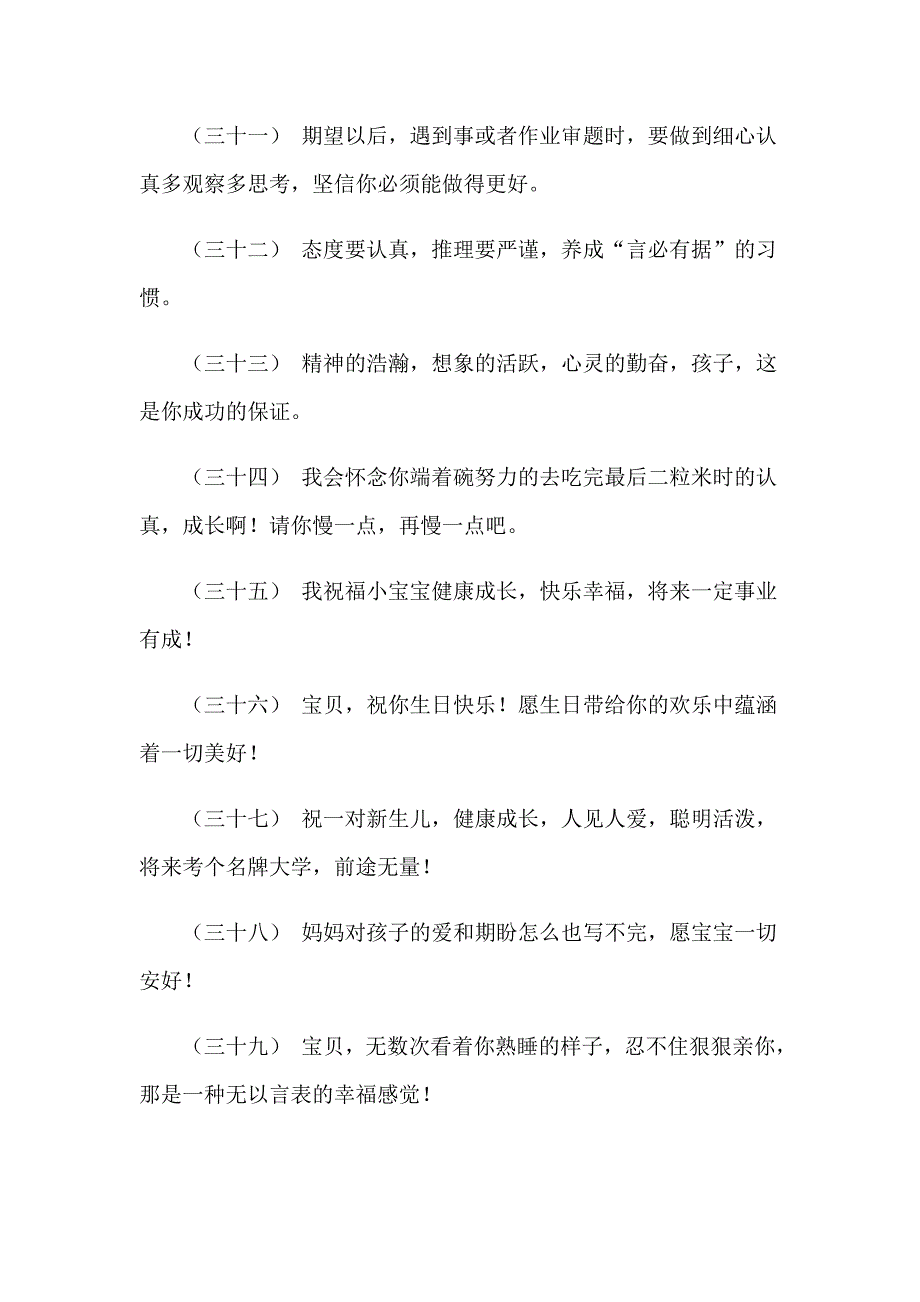 （三十一） 期望以后，遇到事或者作业审题时，要做到细心认真多观察多思考，坚信你必须能做得更好。

（三十二） 态度要认真，推理要严谨，养成“言必有据”的习惯。

（三十三） 精神的浩瀚，想象的活跃，心灵的勤奋，孩子，这是你成功的保证。

（三十四） 我会怀念你端着碗努力的去吃完最后二粒米时的认真，成长啊！请你慢一点，再慢一点吧。

（三十五） 我祝福小宝宝健康成长，快乐幸福，将来一定事业有成！

（三十六） 宝贝，祝你生日快乐！愿生日带给你的欢乐中蕴涵着一切美好！

（三十七） 祝一对新生儿，健康成长，人见人爱，聪明活泼，将来考个名牌大学，前途无量！

（三十八） 妈妈对孩子的爱和期盼怎么也写不完，愿宝宝一切安好！

（三十九） 宝贝，无数次看着你熟睡的样子，忍不住狠狠亲你，那是一种无以言表的幸福感觉！